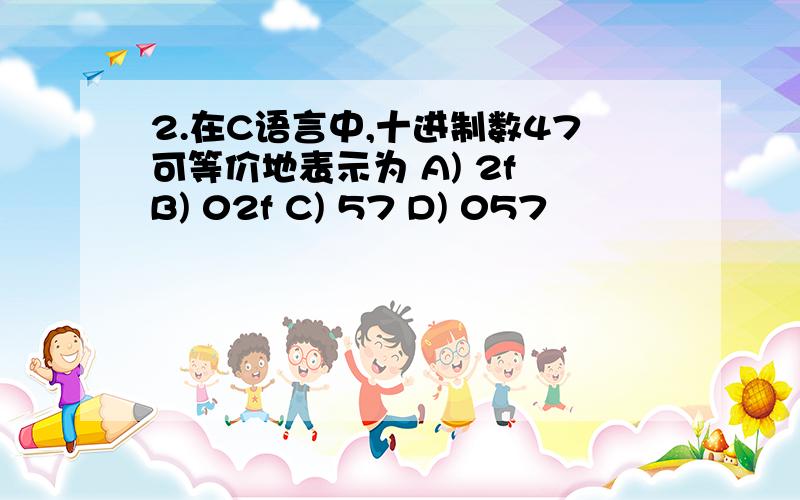 2.在C语言中,十进制数47可等价地表示为 A) 2f B) 02f C) 57 D) 057